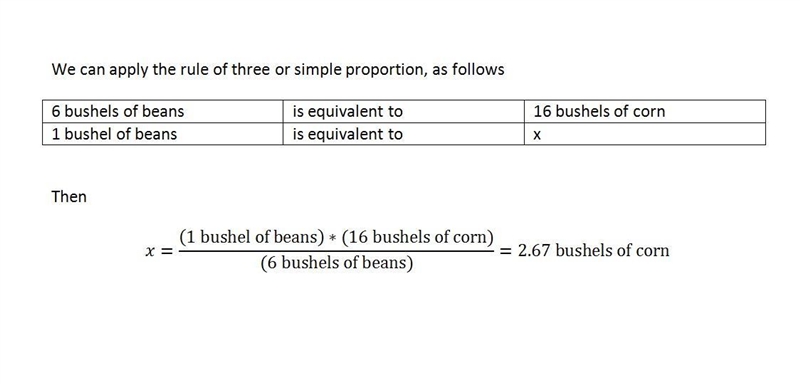 We can apply the rule of three or simple proportion, as follows

| 6 bushels of beans | is equivalent to | 16 bushels of corn |
|---|---|---|
| 1 bushel of beans | is equivalent to | x |

Then

$x = \frac{(1 \text{ bushel of beans}) * (16 \text{ bushels of corn})}{(6 \text{ bushels of beans})} = 2.67 \text{ bushels of corn}$